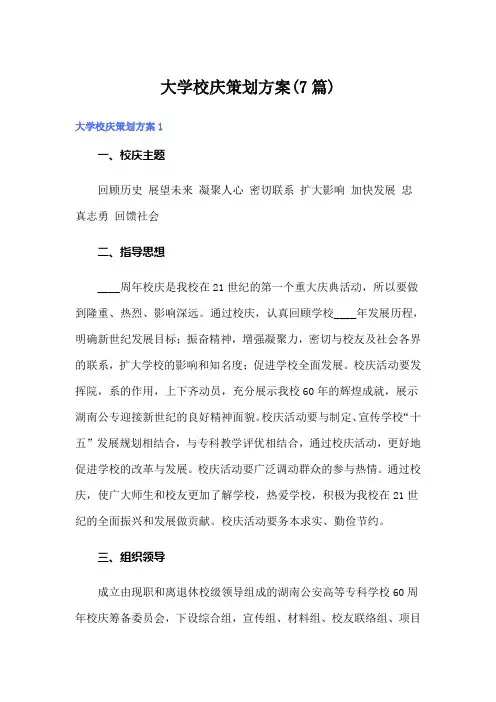 大学校庆策划方案(7篇)

大学校庆策划方案1

一、校庆主题

回顾历史 展望未来 凝聚人心 密切联系 扩大影响 加快发展 忠真志勇 回馈社会

二、指导思想

____周年校庆是我校在21世纪的第一个重大庆典活动，所以要做到隆重、热烈、影响深远。通过校庆，认真回顾学校____年发展历程，明确新世纪发展目标；振奋精神，增强凝聚力，密切与校友及社会各界的联系，扩大学校的影响和知名度；促进学校全面发展。校庆活动要发挥院，系的作用，上下齐动员，充分展示我校60年的辉煌成就，展示湖南公专迎接新世纪的良好精神面貌。校庆活动要与制定、宣传学校“十五”发展规划相结合，与专科教学评优相结合，通过校庆活动，更好地促进学校的改革与发展。校庆活动要广泛调动群众的参与热情。通过校庆，使广大师生和校友更加了解学校，热爱学校，积极为我校在21世纪的全面振兴和发展做贡献。校庆活动要务本求实、勤俭节约。

三、组织领导

成立由现职和离退休校级领导组成的湖南公安高等专科学校60周年校庆筹备委员会，下设综合组，宣传组、材料组、校友联络组、项目